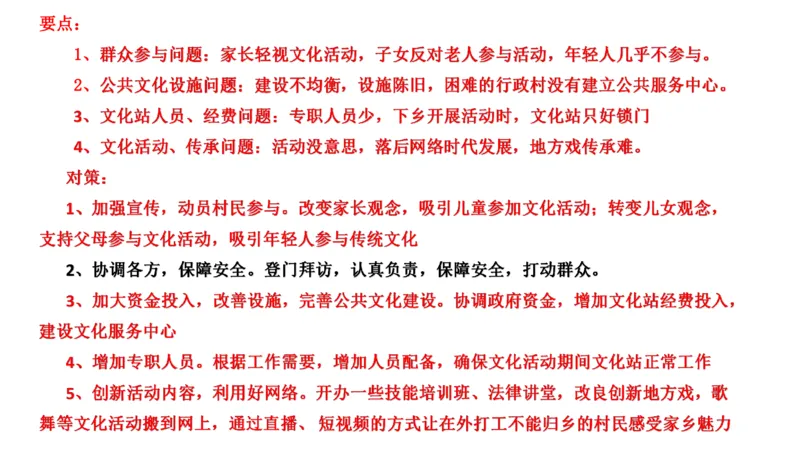 要点：

1、群众参与问题：家长轻视文化活动，子女反对老人参与活动，年轻人几乎不参与。

2、公共文化设施问题：建设不均衡，设施陈旧，困难的行政村没有建立公共服务中心。

3、文化站人员、经费问题：专职人员少，下乡开展活动时，文化站只好锁门

4、文化活动、传承问题：活动没意思，落后网络时代发展，地方戏传承难。

对策：

1、加强宣传，动员村民参与。改变家长观念，吸引儿童参加文化活动；转变儿女观念，支持父母参与文化活动，吸引年轻人参与传统文化

2、协调各方，保障安全。登门拜访，认真负责，保障安全，打动群众。

3、加大资金投入，改善设施，完善公共文化建设。协调政府资金，增加文化站经费投入，建设文化服务中心

4、增加专职人员。根据工作需要，增加人员配备，确保文化活动期间文化站正常工作

5、创新活动内容，利用好网络。开办一些技能培训班、法律讲堂，改良创新地方戏，歌舞等文化活动搬到网上，通过直播、短视频的方式让在外打工不能归乡的村民感受家乡魅力